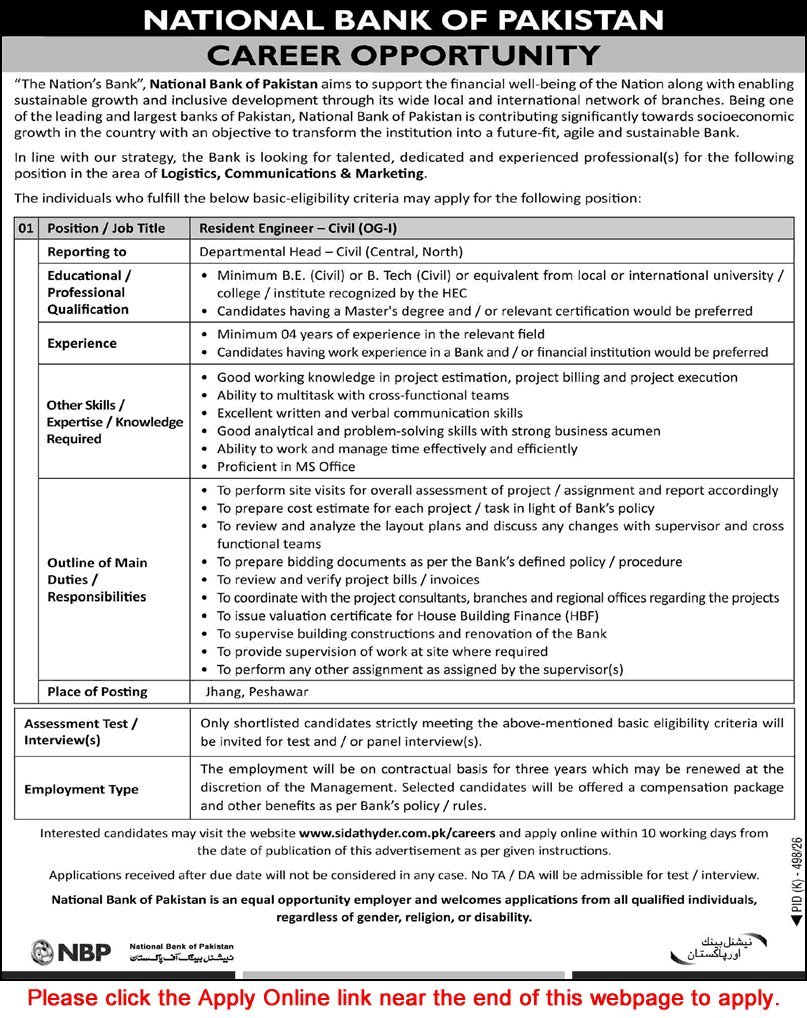 NATIONAL BANK OF PAKISTAN

CAREER OPPORTUNITY

"The Nation's Bank", National Bank of Pakistan aims to support the financial well-being of the Nation along with enabling sustainable growth and inclusive development through its wide local and international network of branches. Being one of the leading and largest banks of Pakistan, National Bank of Pakistan is contributing significantly towards socioeconomic growth in the country with an objective to transform the institution into a future-fit, agile and sustainable Bank.

In line with our strategy, the Bank is looking for talented, dedicated and experienced professional(s) for the following position in the area of Logistics, Communications & Marketing.

The individuals who fulfill the below basic-eligibility criteria may apply for the following position:

| 01 | Position / Job Title | Resident Engineer – Civil (OG-I) |
|---|---|---|
| | Reporting to | Departmental Head – Civil (Central, North) |
| | Educational / Professional Qualification | • Minimum B.E. (Civil) or B. Tech (Civil) or equivalent from local or international university / college / institute recognized by the HEC • Candidates having a Master's degree and / or relevant certification would be preferred |
| | Experience | • Minimum 04 years of experience in the relevant field • Candidates having work experience in a Bank and / or financial institution would be preferred |
| | Other Skills / Expertise / Knowledge Required | • Good working knowledge in project estimation, project billing and project execution • Ability to multitask with cross-functional teams • Excellent written and verbal communication skills • Good analytical and problem-solving skills with strong business acumen • Ability to work and manage time effectively and efficiently • Proficient in MS Office |
| | Outline of Main Duties / Responsibilities | • To perform site visits for overall assessment of project / assignment and report accordingly • To prepare cost estimate for each project / task in light of Bank's policy • To review and analyze the layout plans and discuss any changes with supervisor and cross functional teams • To prepare bidding documents as per the Bank's defined policy / procedure • To review and verify project bills / invoices • To coordinate with the project consultants, branches and regional offices regarding the projects • To issue valuation certificate for House Building Finance (HBF) • To supervise building constructions and renovation of the Bank • To provide supervision of work at site where required • To perform any other assignment as assigned by the supervisor(s) |
| | Place of Posting | Jhang, Peshawar |

| Assessment Test / Interview(s) | Only shortlisted candidates strictly meeting the above-mentioned basic eligibility criteria will be invited for test and / or panel interview(s). |
|---|---|
| Employment Type | The employment will be on contractual basis for three years which may be renewed at the discretion of the Management. Selected candidates will be offered a compensation package and other benefits as per Bank's policy / rules. |

Interested candidates may visit the website www.sidathyder.com.pk/careers and apply online within 10 working days from the date of publication of this advertisement as per given instructions.

Applications received after due date will not be considered in any case. No TA / DA will be admissible for test / interview.

National Bank of Pakistan is an equal opportunity employer and welcomes applications from all qualified individuals, regardless of gender, religion, or disability.

PID (K) - 498/26

NBP National Bank of Pakistan نیشنل بینک آف پاکستان

نیشنل بینک اور پاکستان

Please click the Apply Online link near the end of this webpage to apply.